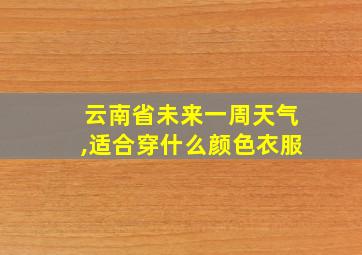 云南省未来一周天气,适合穿什么颜色衣服